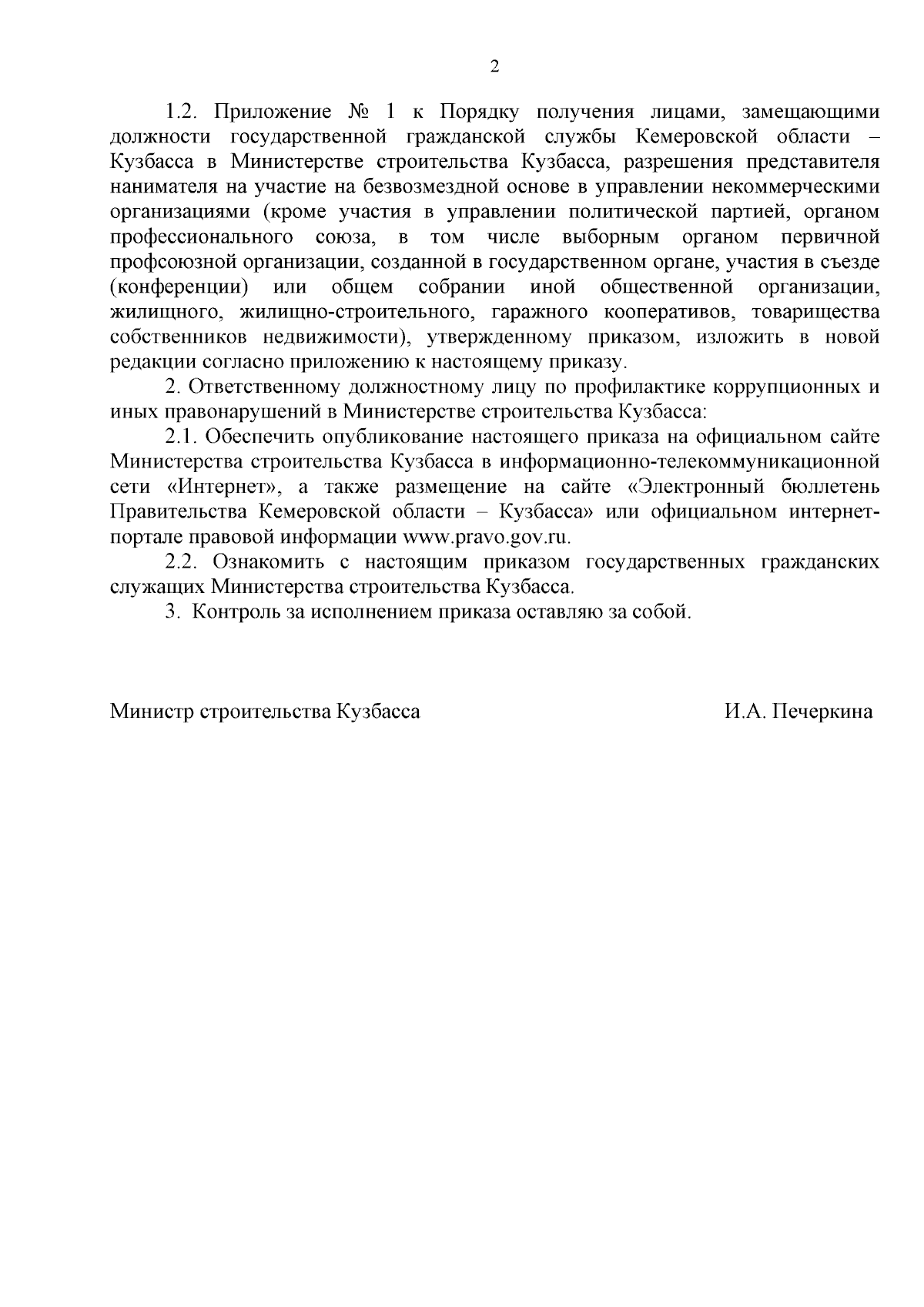 2

1.2. Приложение № 1 к Порядку получения лицами, замещающими должности государственной гражданской службы Кемеровской области – Кузбасса в Министерстве строительства Кузбасса, разрешения представителя нанимателя на участие на безвозмездной основе в управлении некоммерческими организациями (кроме участия в управлении политической партией, органом профессионального союза, в том числе выборным органом первичной профсоюзной организации, созданной в государственном органе, участия в съезде (конференции) или общем собрании иной общественной организации, жилищного, жилищно-строительного, гаражного кооперативов, товарищества собственников недвижимости), утвержденному приказом, изложить в новой редакции согласно приложению к настоящему приказу.

2. Ответственному должностному лицу по профилактике коррупционных и иных правонарушений в Министерстве строительства Кузбасса:

2.1. Обеспечить опубликование настоящего приказа на официальном сайте Министерства строительства Кузбасса в информационно-телекоммуникационной сети «Интернет», а также размещение на сайте «Электронный бюллетень Правительства Кемеровской области – Кузбасса» или официальном интернет-портале правовой информации www.pravo.gov.ru.

2.2. Ознакомить с настоящим приказом государственных гражданских служащих Министерства строительства Кузбасса.

3. Контроль за исполнением приказа оставляю за собой.

Министр строительства Кузбасса И.А. Печеркина